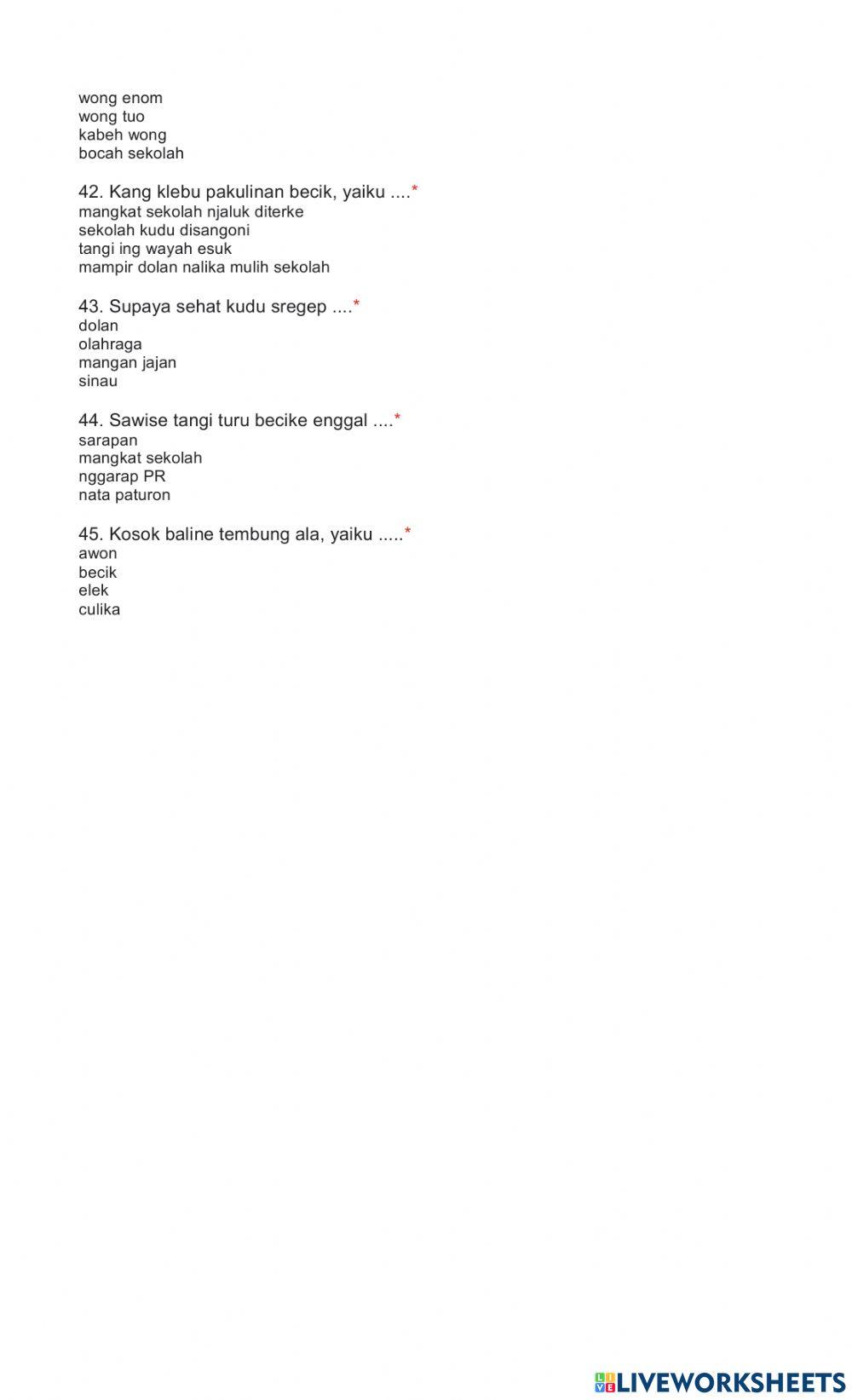 wong enom
wong tuo
kabeh wong
bocah sekolah

42. Kang klebu pakulinan becik, yaiku ....*
mangkat sekolah njaluk diterke
sekolah kudu disangoni
tangi ing wayah esuk
mampir dolan nalika mulih sekolah

43. Supaya sehat kudu sregep ....*
dolan
olahraga
mangan jajan
sinau

44. Sawise tangi turu becike enggal ....*
sarapan
mangkat sekolah
nggarap PR
nata paturon

45. Kosok baline tembung ala, yaiku .....*
awon
becik
elek
culika

LIVEWORKSHEETS